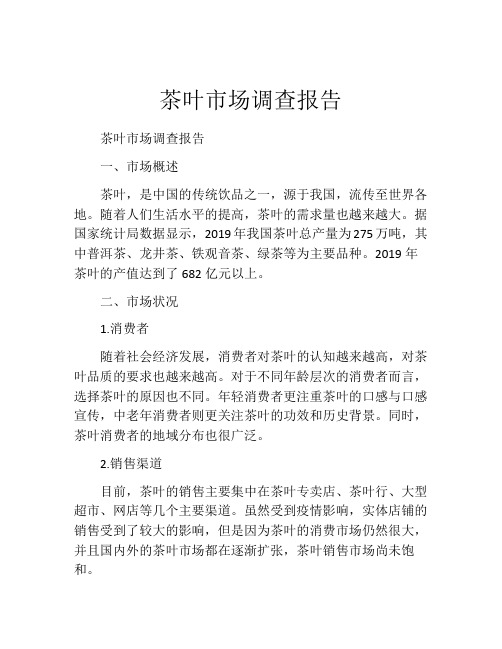 茶叶市场调查报告

茶叶市场调查报告

一、市场概述

茶叶，是中国的传统饮品之一，源于我国，流传至世界各地。随着人们生活水平的提高，茶叶的需求量也越来越大。据国家统计局数据显示，2019年我国茶叶总产量为275万吨，其中普洱茶、龙井茶、铁观音茶、绿茶等为主要品种。2019年茶叶的产值达到了682亿元以上。

二、市场状况

1.消费者

随着社会经济发展，消费者对茶叶的认知越来越高，对茶叶品质的要求也越来越高。对于不同年龄层次的消费者而言，选择茶叶的原因也不同。年轻消费者更注重茶叶的口感与口感宣传，中老年消费者则更关注茶叶的功效和历史背景。同时，茶叶消费者的地域分布也很广泛。

2.销售渠道

目前，茶叶的销售主要集中在茶叶专卖店、茶叶行、大型超市、网店等几个主要渠道。虽然受到疫情影响，实体店铺的销售受到了较大的影响，但是因为茶叶的消费市场仍然很大，并且国内外的茶叶市场都在逐渐扩张，茶叶销售市场尚未饱和。